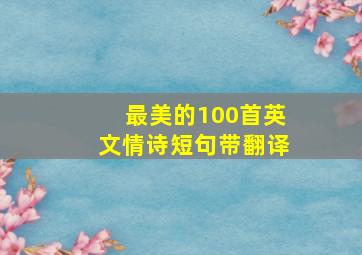 最美的100首英文情诗短句带翻译